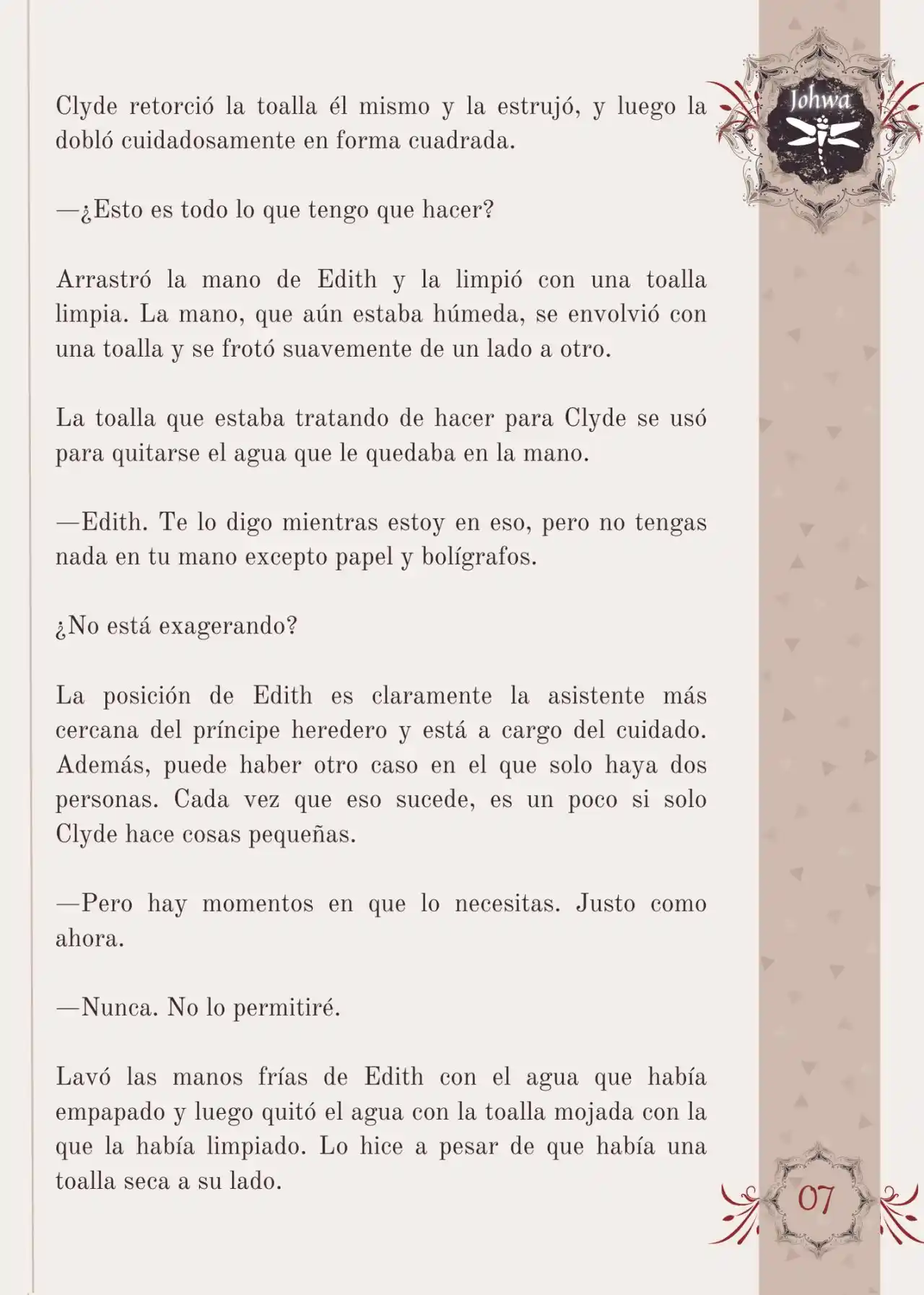 Johwa

Clyde retorció la toalla él mismo y la estrujó, y luego la dobló cuidadosamente en forma cuadrada.

—¿Esto es todo lo que tengo que hacer?

Arrastró la mano de Edith y la limpió con una toalla limpia. La mano, que aún estaba húmeda, se envolvió con una toalla y se frotó suavemente de un lado a otro.

La toalla que estaba tratando de hacer para Clyde se usó para quitarse el agua que le quedaba en la mano.

—Edith. Te lo digo mientras estoy en eso, pero no tengas nada en tu mano excepto papel y bolígrafos.

¿No está exagerando?

La posición de Edith es claramente la asistente más cercana del príncipe heredero y está a cargo del cuidado. Además, puede haber otro caso en el que solo haya dos personas. Cada vez que eso sucede, es un poco si solo Clyde hace cosas pequeñas.

—Pero hay momentos en que lo necesitas. Justo como ahora.

—Nunca. No lo permitiré.

Lavó las manos frías de Edith con el agua que había empapado y luego quitó el agua con la toalla mojada con la que la había limpiado. Lo hice a pesar de que había una toalla seca a su lado.

07